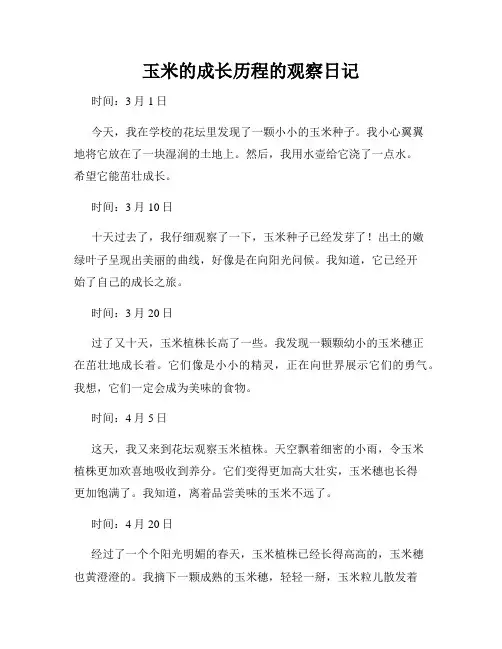 玉米的成长历程的观察日记

时间：3月1日

今天，我在学校的花坛里发现了一颗小小的玉米种子。我小心翼翼地将它放在了一块湿润的土地上。然后，我用水壶给它浇了一点水。希望它能茁壮成长。

时间：3月10日

十天过去了，我仔细观察了一下，玉米种子已经发芽了！出土的嫩绿叶子呈现出美丽的曲线，好像是在向阳光问候。我知道，它已经开始了自己的成长之旅。

时间：3月20日

过了又十天，玉米植株长高了一些。我发现一颗颗幼小的玉米穗正在茁壮地成长着。它们像是小小的精灵，正在向世界展示它们的勇气。我想，它们一定会成为美味的食物。

时间：4月5日

这天，我又来到花坛观察玉米植株。天空飘着细密的小雨，令玉米植株更加欢喜地吸收到养分。它们变得更加高大壮实，玉米穗也长得更加饱满了。我知道，离着品尝美味的玉米不远了。

时间：4月20日

经过了一个个阳光明媚的春天，玉米植株已经长得高高的，玉米穗也黄澄澄的。我摘下一颗成熟的玉米穗，轻轻一掰，玉米粒儿散发着